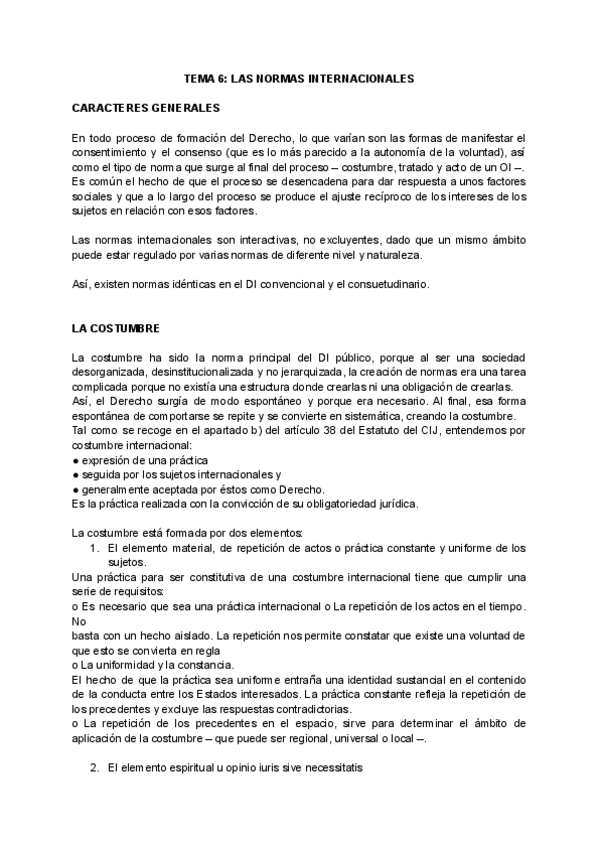 TEMA 6: LAS NORMAS INTERNACIONALES

CARACTERES GENERALES

En todo proceso de formación del Derecho, lo que varían son las formas de manifestar el consentimiento y el consenso (que es lo más parecido a la autonomía de la voluntad), así como el tipo de norma que surge al final del proceso – costumbre, tratado y acto de un OI –. Es común el hecho de que el proceso se desencadena para dar respuesta a unos factores sociales y que a lo largo del proceso se produce el ajuste recíproco de los intereses de los sujetos en relación con esos factores.

Las normas internacionales son interactivas, no excluyentes, dado que un mismo ámbito puede estar regulado por varias normas de diferente nivel y naturaleza.

Así, existen normas idénticas en el DI convencional y el consuetudinario.

LA COSTUMBRE

La costumbre ha sido la norma principal del DI público, porque al ser una sociedad desorganizada, desinstitucionalizada y no jerarquizada, la creación de normas era una tarea complicada porque no existía una estructura donde crearlas ni una obligación de crearlas.
Así, el Derecho surgía de modo espontáneo y porque era necesario. Al final, esa forma espontánea de comportarse se repite y se convierte en sistemática, creando la costumbre.
Tal como se recoge en el apartado b) del artículo 38 del Estatuto del CIJ, entendemos por costumbre internacional:
● expresión de una práctica
● seguida por los sujetos internacionales y
● generalmente aceptada por éstos como Derecho.
Es la práctica realizada con la convicción de su obligatoriedad jurídica.

La costumbre está formada por dos elementos:
1. El elemento material, de repetición de actos o práctica constante y uniforme de los sujetos.
Una práctica para ser constitutiva de una costumbre internacional tiene que cumplir una serie de requisitos:
o Es necesario que sea una práctica internacional o La repetición de los actos en el tiempo. No
basta con un hecho aislado. La repetición nos permite constatar que existe una voluntad de que esto se convierta en regla
o La uniformidad y la constancia.
El hecho de que la práctica sea uniforme entraña una identidad sustancial en el contenido de la conducta entre los Estados interesados. La práctica constante refleja la repetición de los precedentes y excluye las respuestas contradictorias.
o La repetición de los precedentes en el espacio, sirve para determinar el ámbito de aplicación de la costumbre – que puede ser regional, universal o local –.

2. El elemento espiritual u opinio iuris sive necessitatis